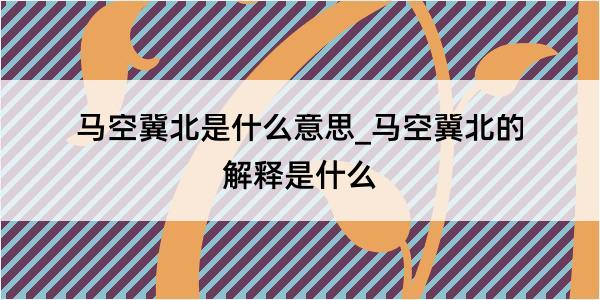 马空冀北是什么意思_马空冀北的解释是什么